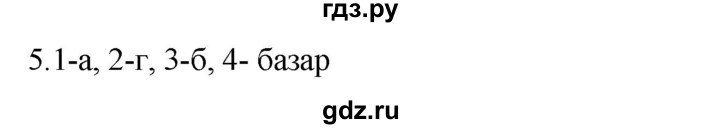 гдз.ру

5.1-а, 2-г, 3-б, 4- базар

gdz.ru